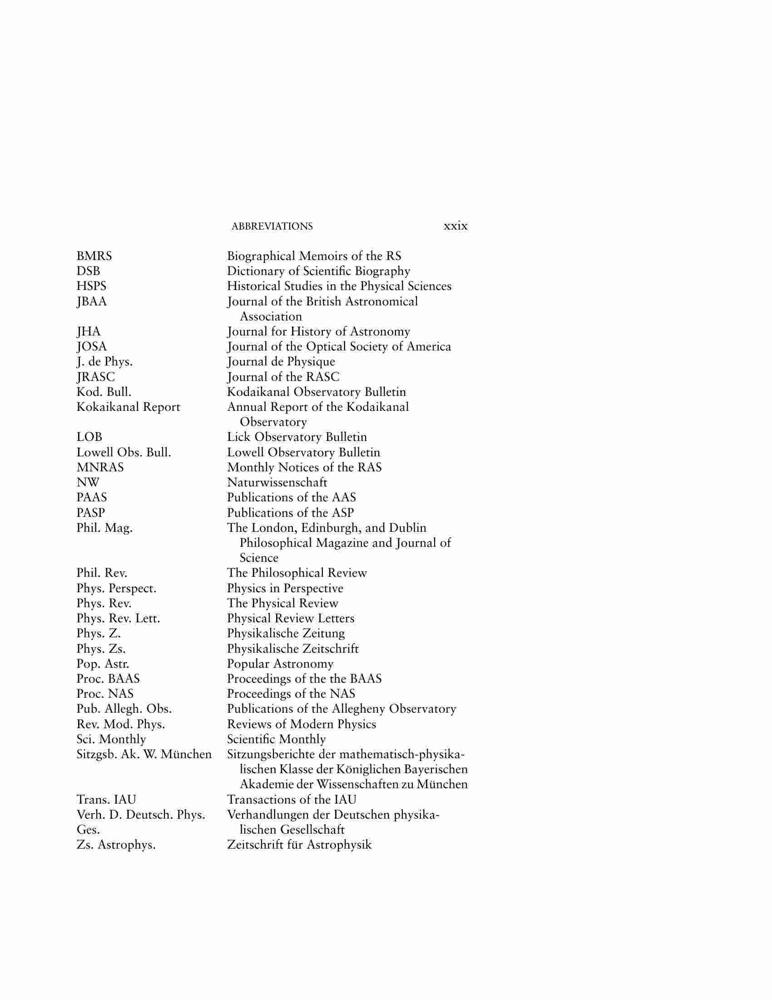 ABBREVIATIONS xxix

| | |
|---|---|
| BMRS | Biographical Memoirs of the RS |
| DSB | Dictionary of Scientific Biography |
| HSPS | Historical Studies in the Physical Sciences |
| JBAA | Journal of the British Astronomical Association |
| JHA | Journal for History of Astronomy |
| JOSA | Journal of the Optical Society of America |
| J. de Phys. | Journal de Physique |
| JRASC | Journal of the RASC |
| Kod. Bull. | Kodaikanal Observatory Bulletin |
| Kokaikanal Report | Annual Report of the Kodaikanal Observatory |
| LOB | Lick Observatory Bulletin |
| Lowell Obs. Bull. | Lowell Observatory Bulletin |
| MNRAS | Monthly Notices of the RAS |
| NW | Naturwissenschaft |
| PAAS | Publications of the AAS |
| PASP | Publications of the ASP |
| Phil. Mag. | The London, Edinburgh, and Dublin Philosophical Magazine and Journal of Science |
| Phil. Rev. | The Philosophical Review |
| Phys. Perspect. | Physics in Perspective |
| Phys. Rev. | The Physical Review |
| Phys. Rev. Lett. | Physical Review Letters |
| Phys. Z. | Physikalische Zeitung |
| Phys. Zs. | Physikalische Zeitschrift |
| Pop. Astr. | Popular Astronomy |
| Proc. BAAS | Proceedings of the the BAAS |
| Proc. NAS | Proceedings of the NAS |
| Pub. Allegh. Obs. | Publications of the Allegheny Observatory |
| Rev. Mod. Phys. | Reviews of Modern Physics |
| Sci. Monthly | Scientific Monthly |
| Sitzgsb. Ak. W. München | Sitzungsberichte der mathematisch-physikalischen Klasse der Königlichen Bayerischen Akademie der Wissenschaften zu München |
| Trans. IAU | Transactions of the IAU |
| Verh. D. Deutsch. Phys. Ges. | Verhandlungen der Deutschen physikalischen Gesellschaft |
| Zs. Astrophys. | Zeitschrift für Astrophysik |